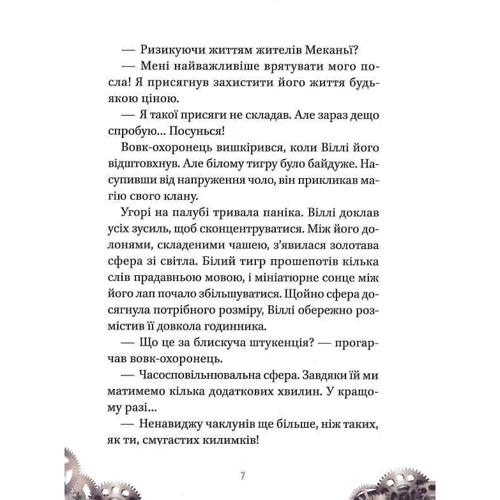 — Ризикуючи життям жителів Меканьї?

— Мені найважливіше врятувати мого посла! Я присягнув захистити його життя будь-якою ціною.

— Я такої присяги не складав. Але зараз дещо спробую... Посунься!

Вовк-охоронець вишкірився, коли Віллі його відштовхнув. Але білому тигру було байдуже. Насупивши від напруження чоло, він прикликав магію свого клану.

Угорі на палубі тривала паніка. Віллі доклав усіх зусиль, щоб сконцентруватися. Між його долонями, складеними чашею, з'явилася золотава сфера зі світла. Білий тигр прошепотів кілька слів прадавньою мовою, і мініатюрне сонце між його лап почало збільшуватися. Щойно сфера досягнула потрібного розміру, Віллі обережно розмістив її довкола годинника.

— Що це за блискуча штукенція? — прогарчав вовк-охоронець.

— Часосповільнювальна сфера. Завдяки їй ми матимемо кілька додаткових хвилин. У кращому разі...

— Ненавиджу чаклунів ще більше, ніж таких, як ти, смугастих килимків!

7